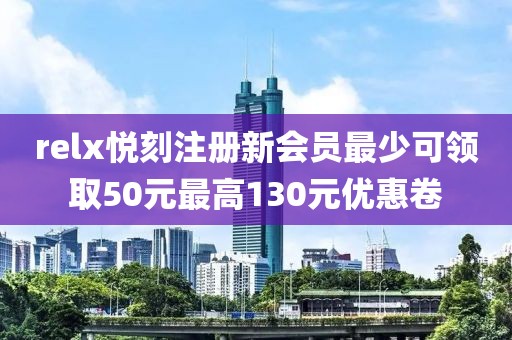 relx悦刻注册新会员最少可领取50元最高130元优惠卷